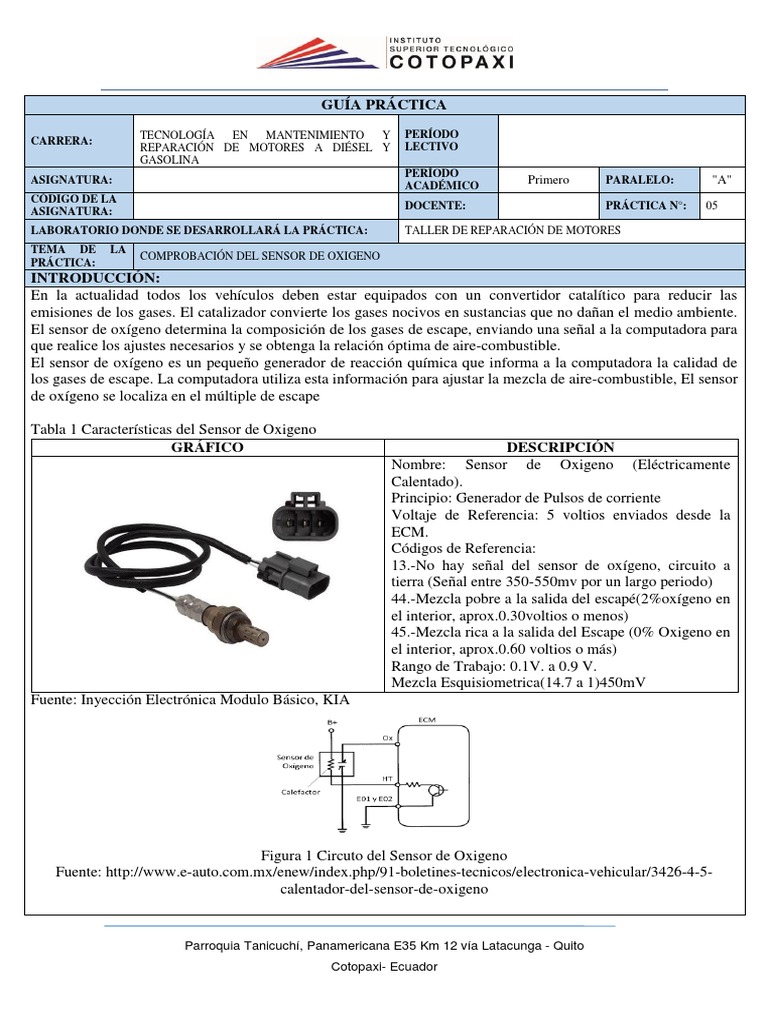 INSTITUTO
SUPERIOR TECNOLÓGICO
COTOPAXI

GUÍA PRÁCTICA

| CARRERA: | TECNOLOGÍA EN MANTENIMIENTO Y REPARACIÓN DE MOTORES A DIÉSEL Y GASOLINA | PERÍODO LECTIVO | | | |
|---|---|---|---|---|---|
| ASIGNATURA: | | PERÍODO ACADÉMICO | Primero | PARALELO: | "A" |
| CÓDIGO DE LA ASIGNATURA: | | DOCENTE: | | PRÁCTICA N°: | 05 |
| LABORATORIO DONDE SE DESARROLLARÁ LA PRÁCTICA: | | TALLER DE REPARACIÓN DE MOTORES | | | |
| TEMA DE LA PRÁCTICA: | COMPROBACIÓN DEL SENSOR DE OXIGENO | | | | |

INTRODUCCIÓN:

En la actualidad todos los vehículos deben estar equipados con un convertidor catalítico para reducir las emisiones de los gases. El catalizador convierte los gases nocivos en sustancias que no dañan el medio ambiente. El sensor de oxígeno determina la composición de los gases de escape, enviando una señal a la computadora para que realice los ajustes necesarios y se obtenga la relación óptima de aire-combustible.
El sensor de oxígeno es un pequeño generador de reacción química que informa a la computadora la calidad de los gases de escape. La computadora utiliza esta información para ajustar la mezcla de aire-combustible, El sensor de oxígeno se localiza en el múltiple de escape

Tabla 1 Características del Sensor de Oxigeno

| GRÁFICO | DESCRIPCIÓN |
|---|---|
| | Nombre: Sensor de Oxigeno (Eléctricamente Calentado). Principio: Generador de Pulsos de corriente Voltaje de Referencia: 5 voltios enviados desde la ECM. Códigos de Referencia: 13.-No hay señal del sensor de oxígeno, circuito a tierra (Señal entre 350-550mv por un largo periodo) 44.-Mezcla pobre a la salida del escapé(2%oxígeno en el interior, aprox.0.30voltios o menos) 45.-Mezcla rica a la salida del Escape (0% Oxigeno en el interior, aprox.0.60 voltios o más) Rango de Trabajo: 0.1V. a 0.9 V. Mezcla Esquisiometrica(14.7 a 1)450mV |

Fuente: Inyección Electrónica Modulo Básico, KIA

B+
ECM
Ox
Sensor de Oxigeno
HT
Calefactor
E01 y E02

Figura 1 Circuto del Sensor de Oxigeno
Fuente: http://www.e-auto.com.mx/enew/index.php/91-boletines-tecnicos/electronica-vehicular/3426-4-5-calentador-del-sensor-de-oxigeno

Parroquia Tanicuchí, Panamericana E35 Km 12 vía Latacunga - Quito
Cotopaxi- Ecuador